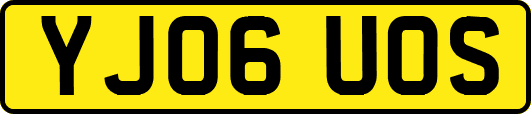 YJ06 UOS